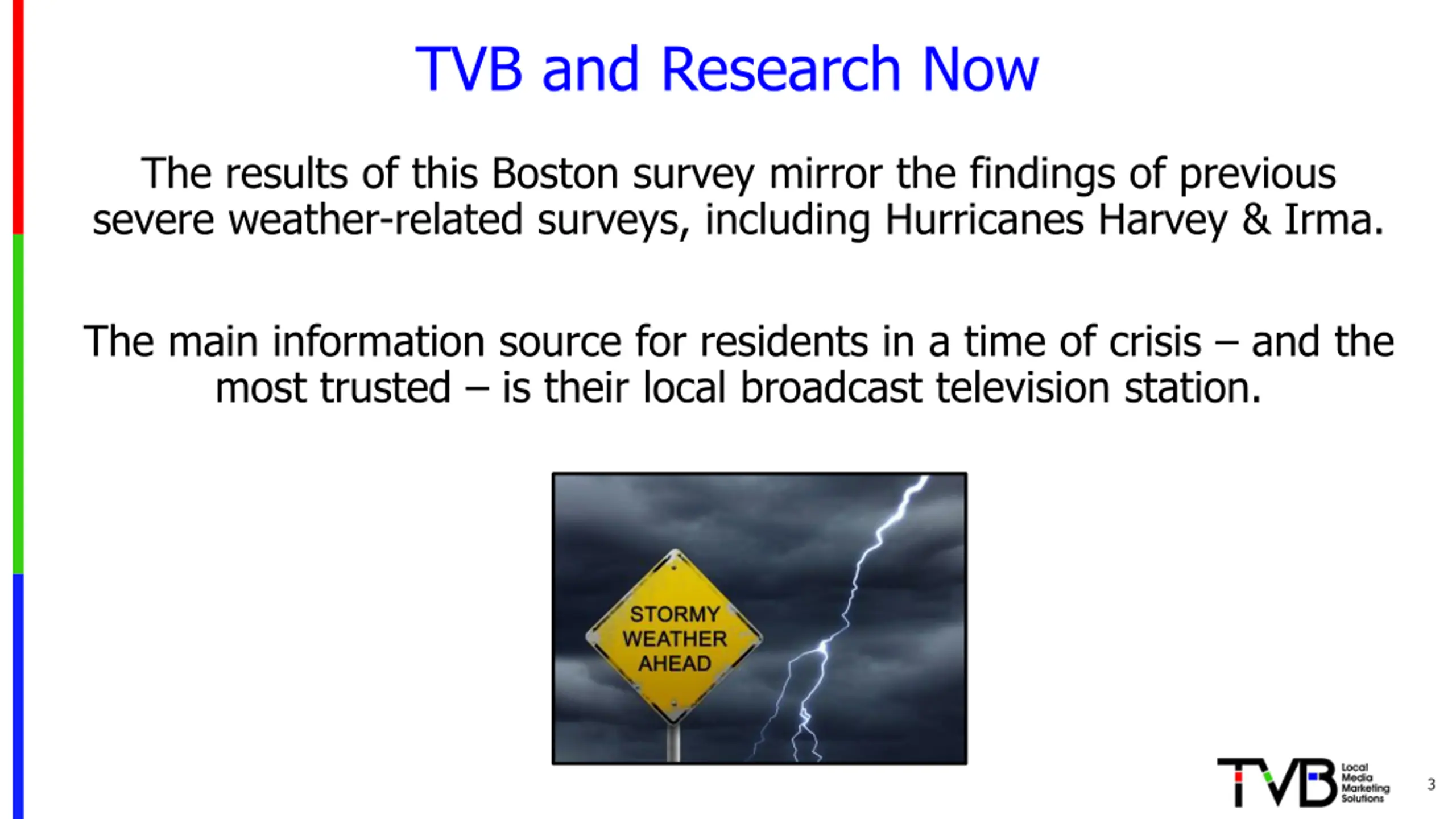 TVB and Research Now

The results of this Boston survey mirror the findings of previous severe weather-related surveys, including Hurricanes Harvey & Irma.

The main information source for residents in a time of crisis – and the most trusted – is their local broadcast television station.

STORMY WEATHER AHEAD

TVB Local Media Marketing Solutions

3